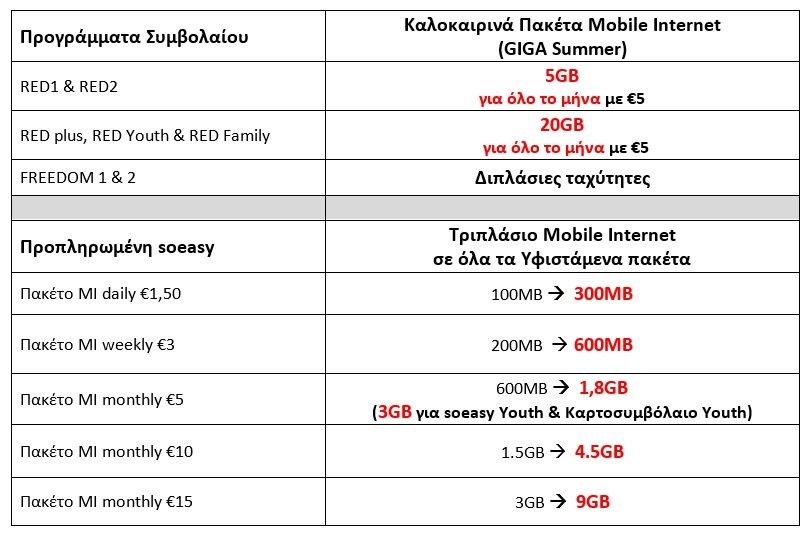 | Προγράμματα Συμβολαίου | Καλοκαιρινά Πακέτα Mobile Internet (GIGA Summer) |
|---|---|
| RED1 & RED2 | 5GB για όλο το μήνα με €5 |
| RED plus, RED Youth & RED Family | 20GB για όλο το μήνα με €5 |
| FREEDOM 1 & 2 | Διπλάσιες ταχύτητες |
| | |
| Προπληρωμένη soeasy | Τριπλάσιο Mobile Internet σε όλα τα Υφιστάμενα πακέτα |
| Πακέτο MI daily €1,50 | 100MB → 300MB |
| Πακέτο MI weekly €3 | 200MB → 600MB |
| Πακέτο MI monthly €5 | 600MB → 1,8GB (3GB για soeasy Youth & Καρτοσυμβόλαιο Youth) |
| Πακέτο MI monthly €10 | 1.5GB → 4.5GB |
| Πακέτο MI monthly €15 | 3GB → 9GB |